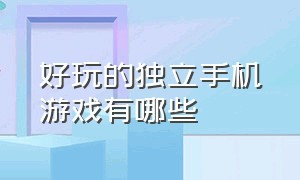 好玩的独立手机游戏有哪些